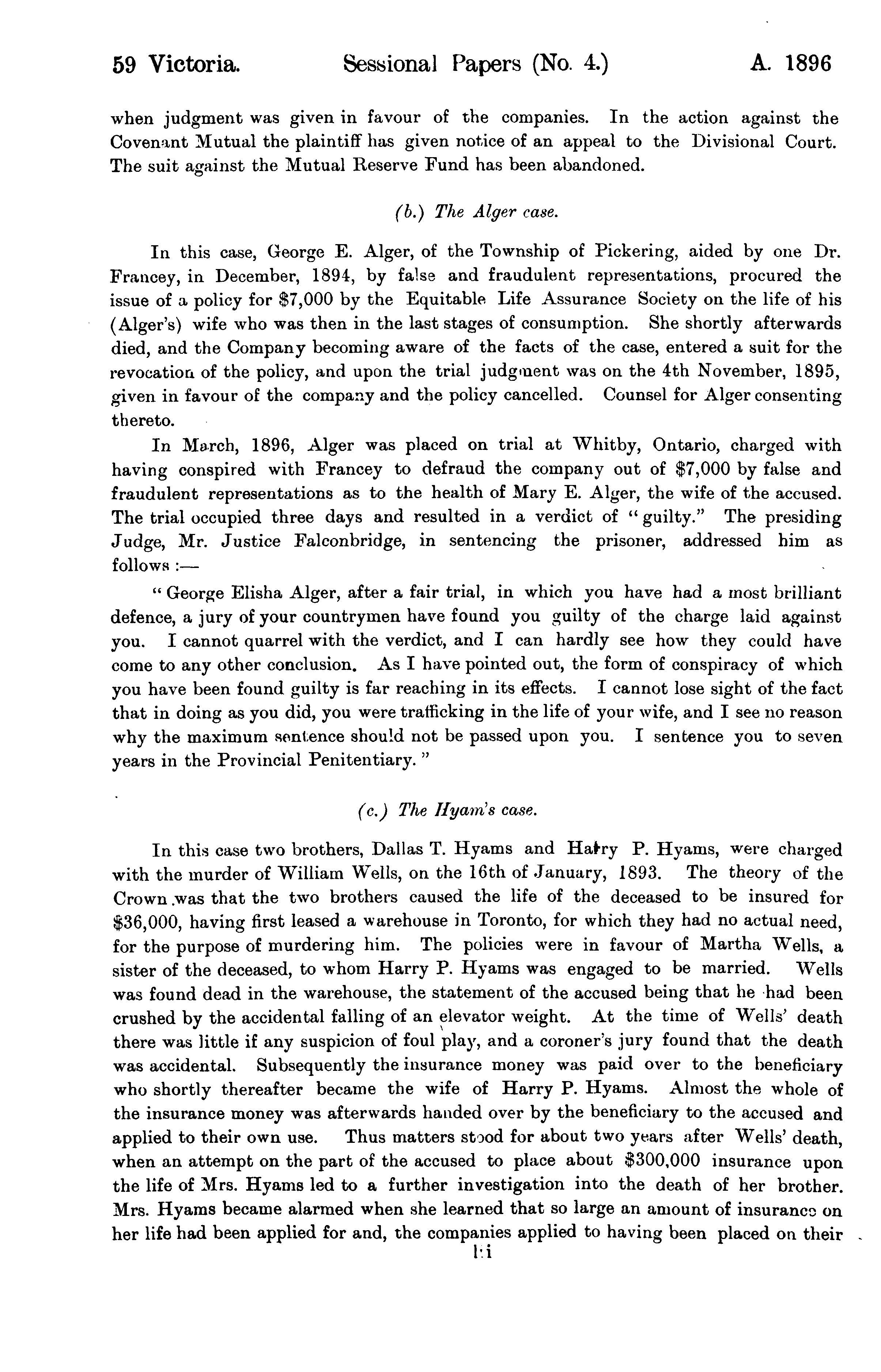 59 Victoria. Sessional Papers (No. 4.) A. 1896

when judgment was given in favour of the companies. In the action against the Covenant Mutual the plaintiff has given notice of an appeal to the Divisional Court. The suit against the Mutual Reserve Fund has been abandoned.

(b.) The Alger case.

In this case, George E. Alger, of the Township of Pickering, aided by one Dr. Francey, in December, 1894, by false and fraudulent representations, procured the issue of a policy for $7,000 by the Equitable Life Assurance Society on the life of his (Alger's) wife who was then in the last stages of consumption. She shortly afterwards died, and the Company becoming aware of the facts of the case, entered a suit for the revocation of the policy, and upon the trial judgment was on the 4th November, 1895, given in favour of the company and the policy cancelled. Counsel for Alger consenting thereto.

In March, 1896, Alger was placed on trial at Whitby, Ontario, charged with having conspired with Francey to defraud the company out of $7,000 by false and fraudulent representations as to the health of Mary E. Alger, the wife of the accused. The trial occupied three days and resulted in a verdict of "guilty." The presiding Judge, Mr. Justice Falconbridge, in sentencing the prisoner, addressed him as follows :—

"George Elisha Alger, after a fair trial, in which you have had a most brilliant defence, a jury of your countrymen have found you guilty of the charge laid against you. I cannot quarrel with the verdict, and I can hardly see how they could have come to any other conclusion. As I have pointed out, the form of conspiracy of which you have been found guilty is far reaching in its effects. I cannot lose sight of the fact that in doing as you did, you were trafficking in the life of your wife, and I see no reason why the maximum sentence should not be passed upon you. I sentence you to seven years in the Provincial Penitentiary."

(c.) The Hyam's case.

In this case two brothers, Dallas T. Hyams and Harry P. Hyams, were charged with the murder of William Wells, on the 16th of January, 1893. The theory of the Crown was that the two brothers caused the life of the deceased to be insured for $36,000, having first leased a warehouse in Toronto, for which they had no actual need, for the purpose of murdering him. The policies were in favour of Martha Wells, a sister of the deceased, to whom Harry P. Hyams was engaged to be married. Wells was found dead in the warehouse, the statement of the accused being that he had been crushed by the accidental falling of an elevator weight. At the time of Wells' death there was little if any suspicion of foul play, and a coroner's jury found that the death was accidental. Subsequently the insurance money was paid over to the beneficiary who shortly thereafter became the wife of Harry P. Hyams. Almost the whole of the insurance money was afterwards handed over by the beneficiary to the accused and applied to their own use. Thus matters stood for about two years after Wells' death, when an attempt on the part of the accused to place about $300,000 insurance upon the life of Mrs. Hyams led to a further investigation into the death of her brother. Mrs. Hyams became alarmed when she learned that so large an amount of insurance on her life had been applied for and, the companies applied to having been placed on their

lii